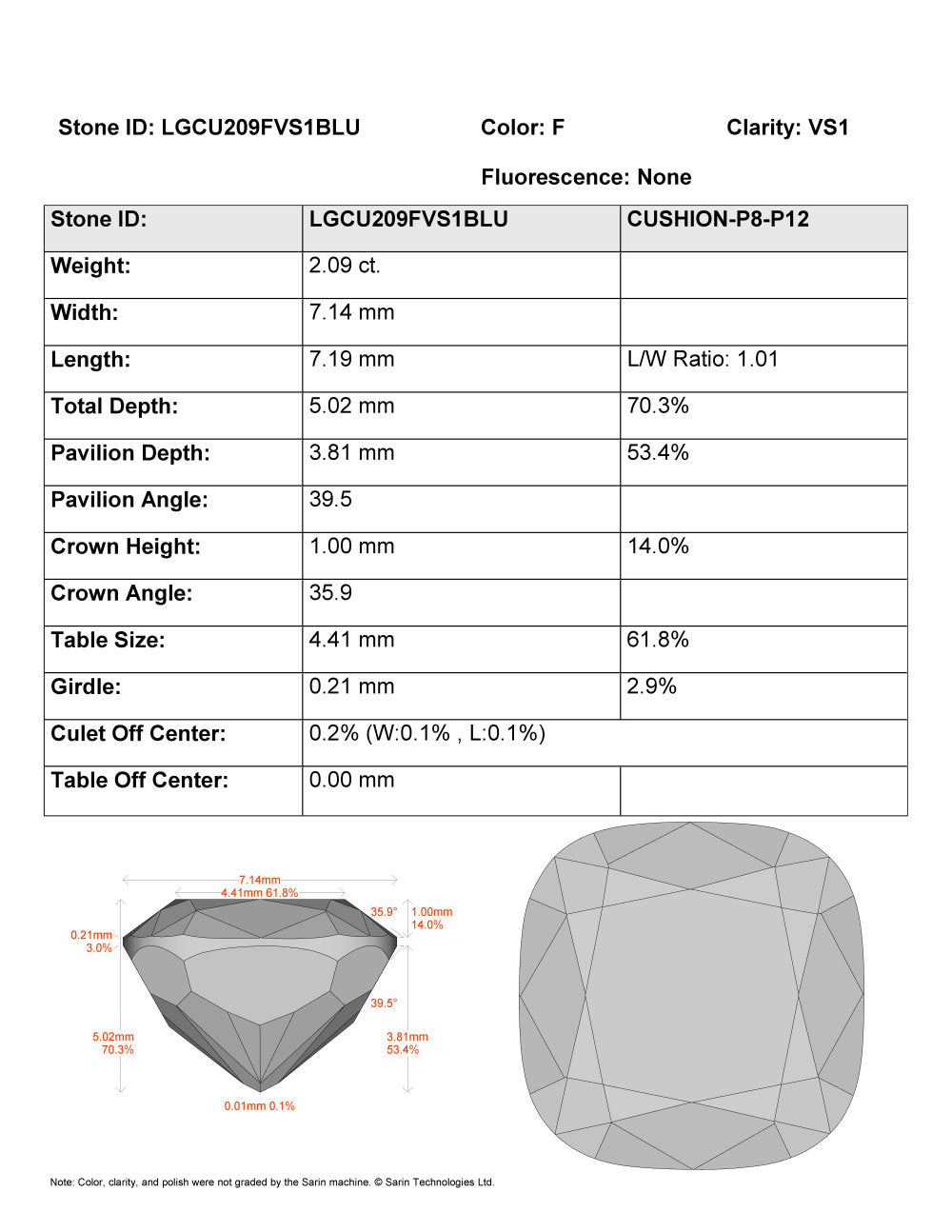 Stone ID: LGCU209FVS1BLU    Color: F    Clarity: VS1

Fluorescence: None

| Stone ID: | LGCU209FVS1BLU | CUSHION-P8-P12 |
|---|---|---|
| Weight: | 2.09 ct. | |
| Width: | 7.14 mm | |
| Length: | 7.19 mm | L/W Ratio: 1.01 |
| Total Depth: | 5.02 mm | 70.3% |
| Pavilion Depth: | 3.81 mm | 53.4% |
| Pavilion Angle: | 39.5 | |
| Crown Height: | 1.00 mm | 14.0% |
| Crown Angle: | 35.9 | |
| Table Size: | 4.41 mm | 61.8% |
| Girdle: | 0.21 mm | 2.9% |
| Culet Off Center: | 0.2% (W:0.1% , L:0.1%) | |
| Table Off Center: | 0.00 mm | |

7.14mm
4.41mm 61.8%
35.9°
1.00mm
14.0%
0.21mm
3.0%
39.5°
5.02mm
70.3%
3.81mm
53.4%
0.01mm 0.1%

Note: Color, clarity, and polish were not graded by the Sarin machine. © Sarin Technologies Ltd.